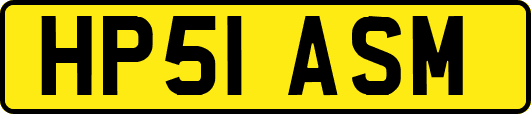 HP51 ASM